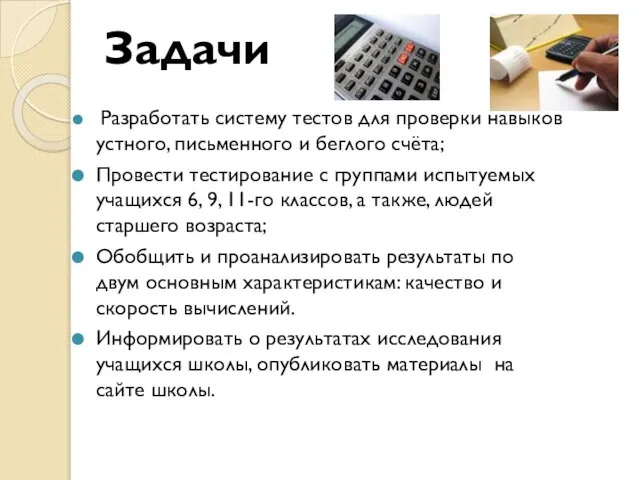 Задачи

Разработать систему тестов для проверки навыков устного, письменного и беглого счёта;

Провести тестирование с группами испытуемых учащихся 6, 9, 11-го классов, а также, людей старшего возраста;

Обобщить и проанализировать результаты по двум основным характеристикам: качество и скорость вычислений.

Информировать о результатах исследования учащихся школы, опубликовать материалы на сайте школы.